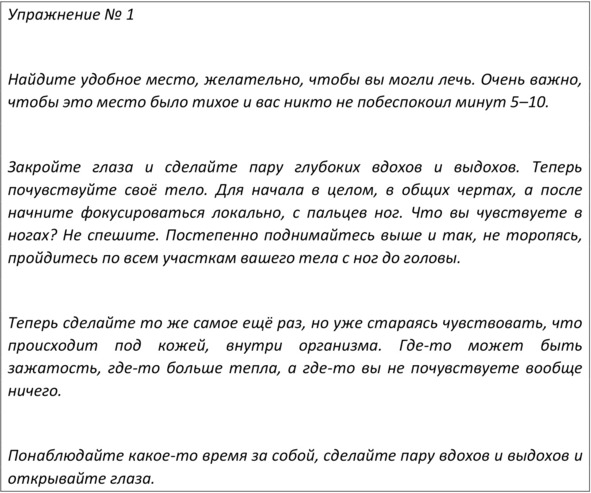 Упражнение № 1

Найдите удобное место, желательно, чтобы вы могли лечь. Очень важно, чтобы это место было тихое и вас никто не побеспокоил минут 5–10.

Закройте глаза и сделайте пару глубоких вдохов и выдохов. Теперь почувствуйте своё тело. Для начала в целом, в общих чертах, а после начните фокусироваться локально, с пальцев ног. Что вы чувствуете в ногах? Не спешите. Постепенно поднимайтесь выше и так, не торопясь, пройдитесь по всем участкам вашего тела с ног до головы.

Теперь сделайте то же самое ещё раз, но уже стараясь чувствовать, что происходит под кожей, внутри организма. Где-то может быть зажатость, где-то больше тепла, а где-то вы не почувствуете вообще ничего.

Понаблюдайте какое-то время за собой, сделайте пару вдохов и выдохов и открывайте глаза.